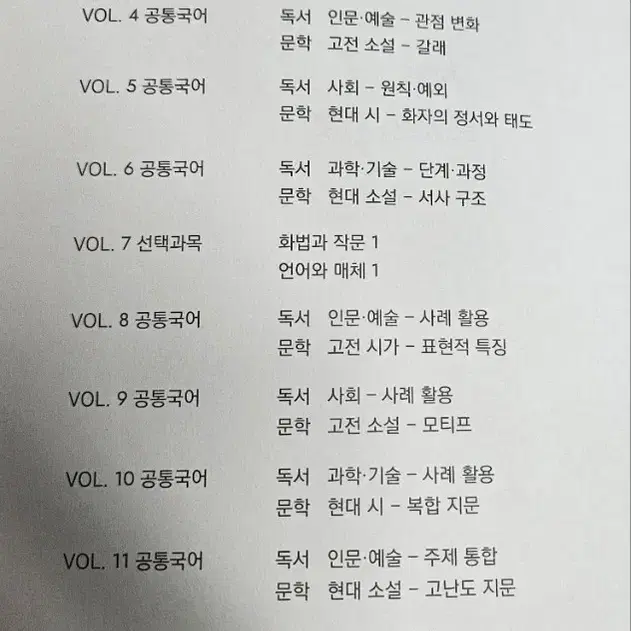 VOL. 4 공통국어
독서 인문·예술 – 관점 변화
문학 고전 소설 – 갈래

VOL. 5 공통국어
독서 사회 – 원칙·예외
문학 현대 시 – 화자의 정서와 태도

VOL. 6 공통국어
독서 과학·기술 – 단계·과정
문학 현대 소설 – 서사 구조

VOL. 7 선택과목
화법과 작문 1
언어와 매체 1

VOL. 8 공통국어
독서 인문·예술 – 사례 활용
문학 고전 시가 – 표현적 특징

VOL. 9 공통국어
독서 사회 – 사례 활용
문학 고전 소설 – 모티프

VOL. 10 공통국어
독서 과학·기술 – 사례 활용
문학 현대 시 – 복합 지문

VOL. 11 공통국어
독서 인문·예술 – 주제 통합
문학 현대 소설 – 고난도 지문